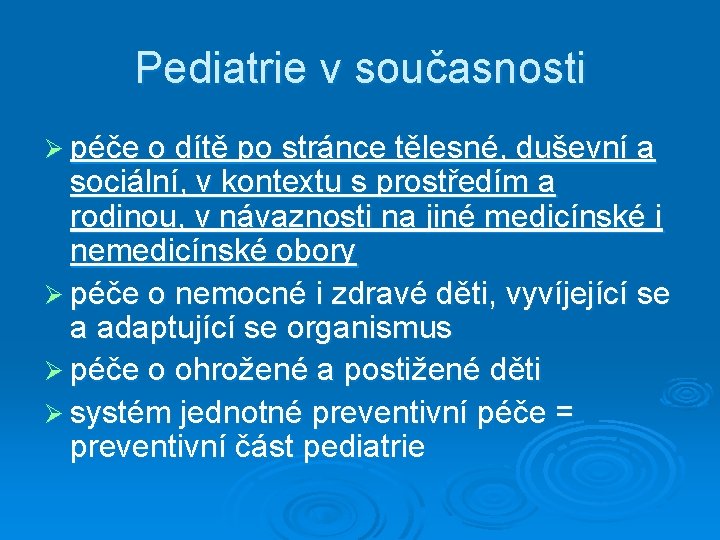 Pediatrie v současnosti

➢ péče o dítě po stránce tělesné, duševní a sociální, v kontextu s prostředím a rodinou, v návaznosti na jiné medicínské i nemedicínské obory
➢ péče o nemocné i zdravé děti, vyvíjející se a adaptující se organismus
➢ péče o ohrožené a postižené děti
➢ systém jednotné preventivní péče = preventivní část pediatrie